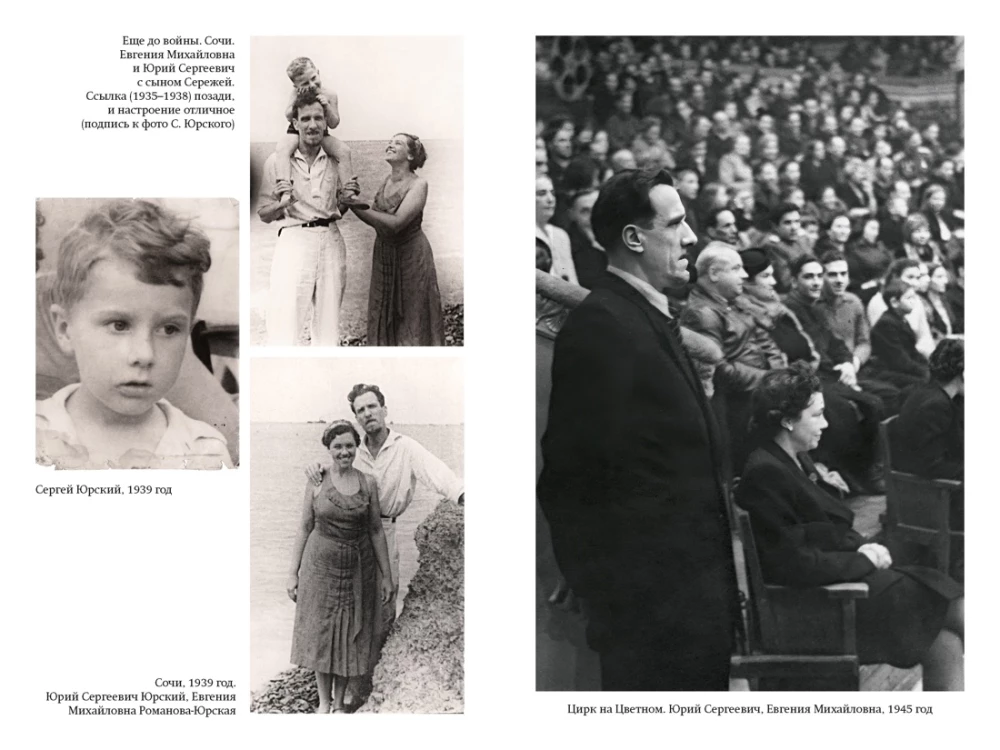 Еще до войны. Сочи.
Евгения Михайловна
и Юрий Сергеевич
с сыном Сережей.
Ссылка (1935–1938) позади,
и настроение отличное
(подпись к фото С. Юрского)

Сергей Юрский, 1939 год

Сочи, 1939 год.
Юрий Сергеевич Юрский, Евгения
Михайловна Романова-Юрская

Цирк на Цветном. Юрий Сергеевич, Евгения Михайловна, 1945 год